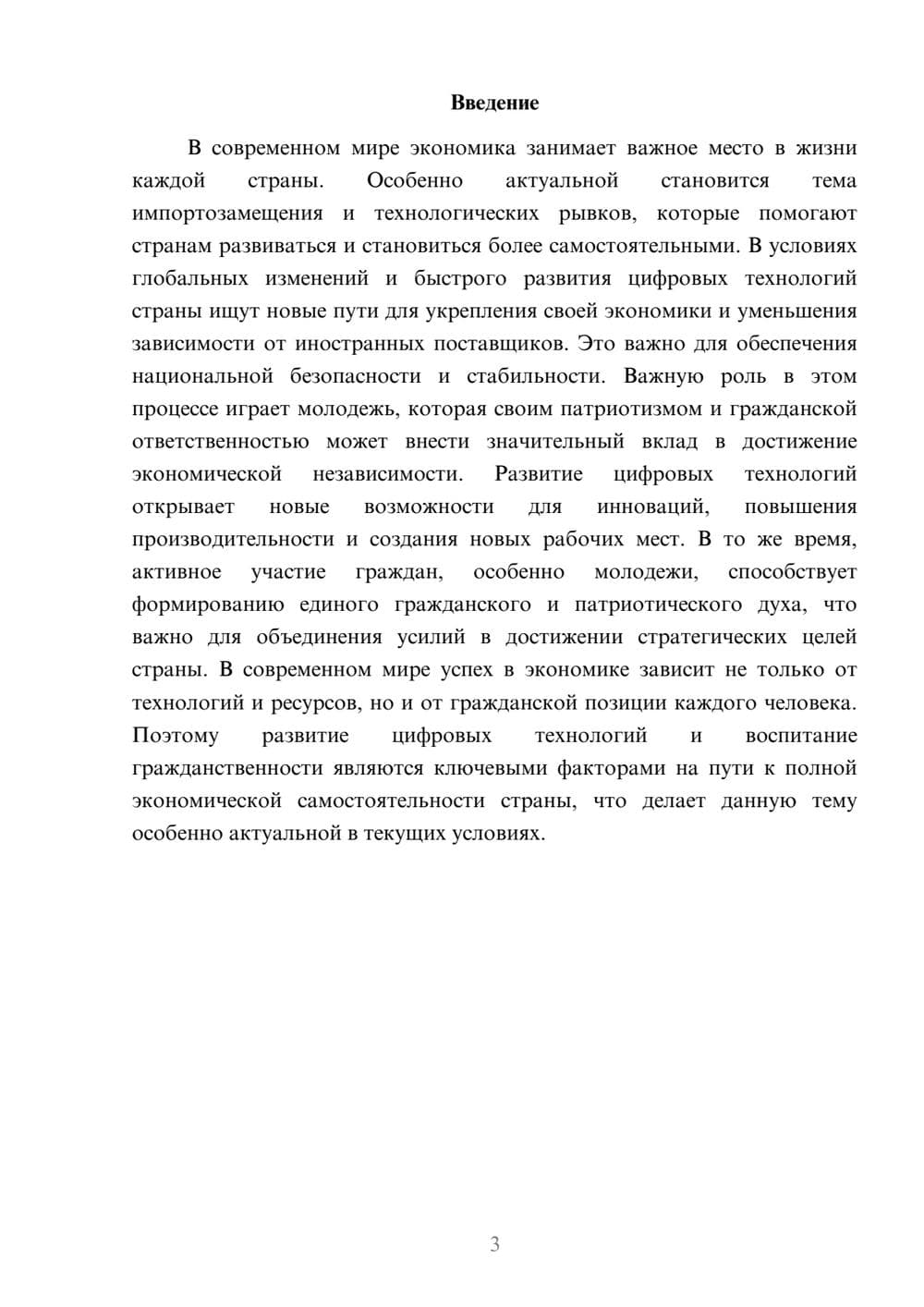 Введение

В современном мире экономика занимает важное место в жизни каждой страны. Особенно актуальной становится тема импортозамещения и технологических рывков, которые помогают странам развиваться и становиться более самостоятельными. В условиях глобальных изменений и быстрого развития цифровых технологий страны ищут новые пути для укрепления своей экономики и уменьшения зависимости от иностранных поставщиков. Это важно для обеспечения национальной безопасности и стабильности. Важную роль в этом процессе играет молодежь, которая своим патриотизмом и гражданской ответственностью может внести значительный вклад в достижение экономической независимости. Развитие цифровых технологий открывает новые возможности для инноваций, повышения производительности и создания новых рабочих мест. В то же время, активное участие граждан, особенно молодежи, способствует формированию единого гражданского и патриотического духа, что важно для объединения усилий в достижении стратегических целей страны. В современном мире успех в экономике зависит не только от технологий и ресурсов, но и от гражданской позиции каждого человека. Поэтому развитие цифровых технологий и воспитание гражданственности являются ключевыми факторами на пути к полной экономической самостоятельности страны, что делает данную тему особенно актуальной в текущих условиях.

3